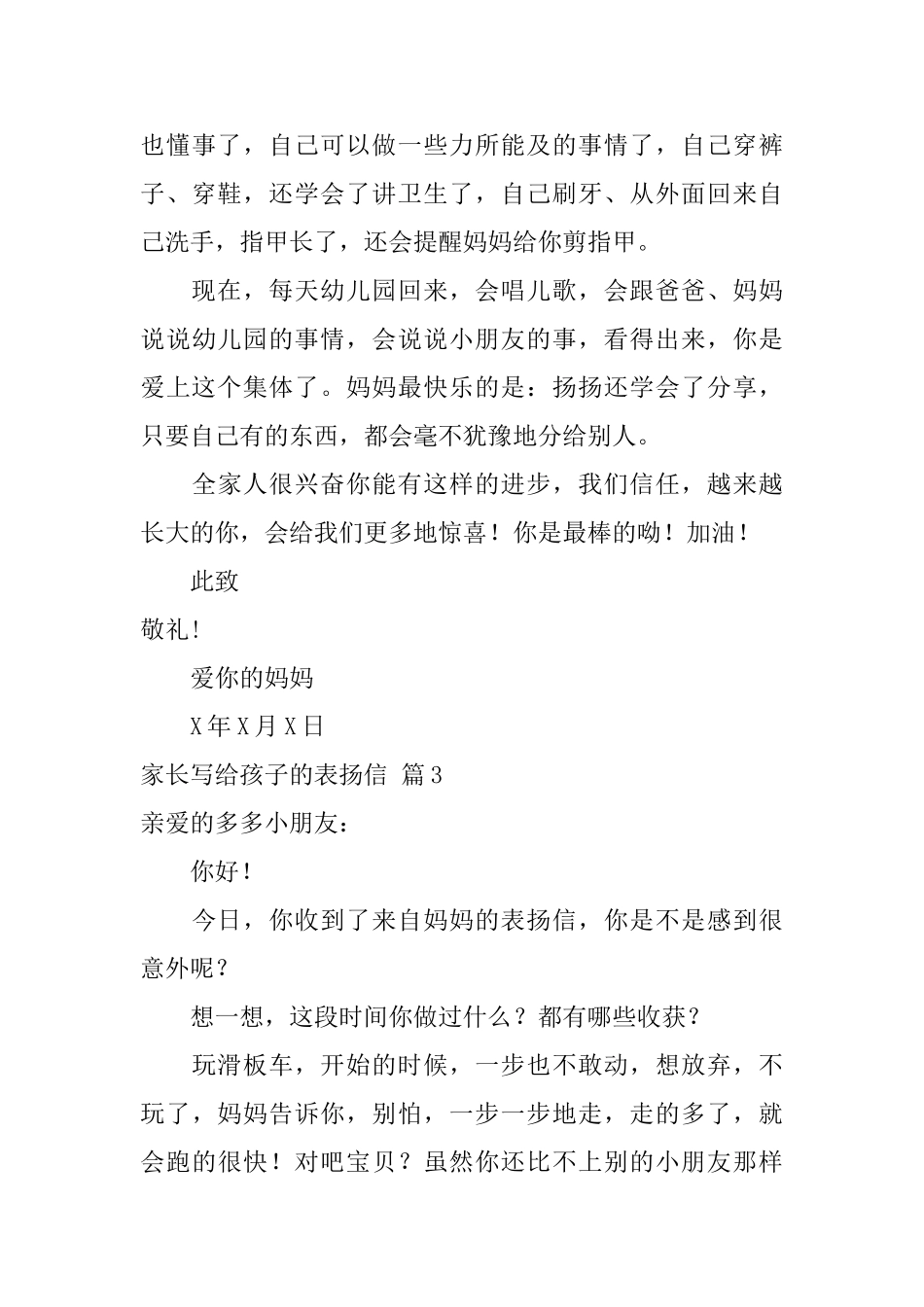 也懂事了，自己可以做一些力所能及的事情了，自己穿裤子、穿鞋，还学会了讲卫生了，自己刷牙、从外面回来自己洗手，指甲长了，还会提醒妈妈给你剪指甲。

现在，每天幼儿园回来，会唱儿歌，会跟爸爸、妈妈说说幼儿园的事情，会说说小朋友的事，看得出来，你是爱上这个集体了。妈妈最快乐的是：扬扬还学会了分享，只要自己有的东西，都会毫不犹豫地分给别人。

全家人很兴奋你能有这样的进步，我们信任，越来越长大的你，会给我们更多地惊喜！你是最棒的呦！加油！

此致

敬礼！

爱你的妈妈

X年X月X日

家长写给孩子的表扬信 篇3

亲爱的多多小朋友：

你好！

今日，你收到了来自妈妈的表扬信，你是不是感到很意外呢？

想一想，这段时间你做过什么？都有哪些收获？

玩滑板车，开始的时候，一步也不敢动，想放弃，不玩了，妈妈告诉你，别怕，一步一步地走，走的多了，就会跑的很快！对吧宝贝？虽然你还比不上别的小朋友那样